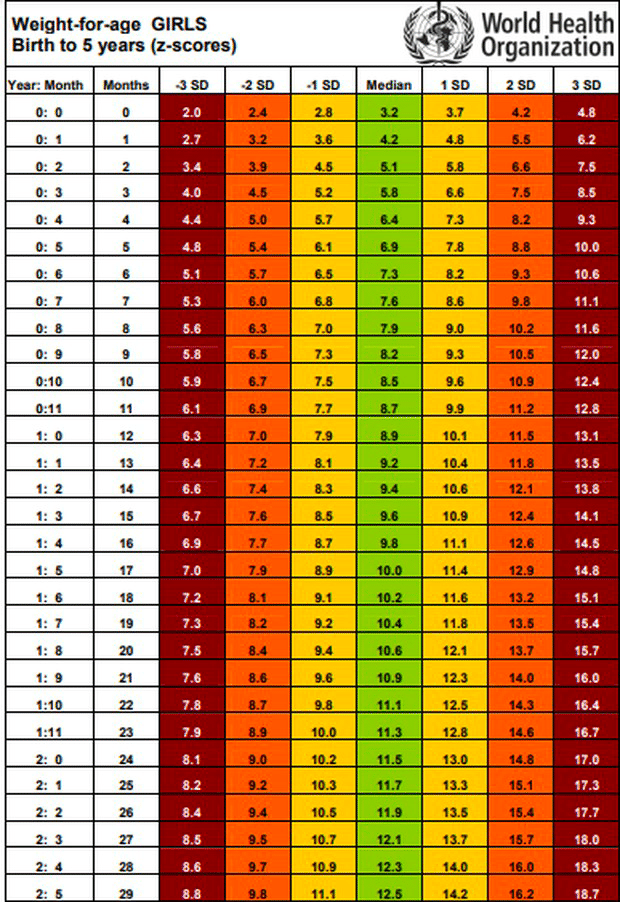 Weight-for-age GIRLS
Birth to 5 years (z-scores)

World Health Organization

| Year: Month | Months | -3 SD | -2 SD | -1 SD | Median | 1 SD | 2 SD | 3 SD |
|---|---|---|---|---|---|---|---|---|
| 0: 0 | 0 | 2.0 | 2.4 | 2.8 | 3.2 | 3.7 | 4.2 | 4.8 |
| 0: 1 | 1 | 2.7 | 3.2 | 3.6 | 4.2 | 4.8 | 5.5 | 6.2 |
| 0: 2 | 2 | 3.4 | 3.9 | 4.5 | 5.1 | 5.8 | 6.6 | 7.5 |
| 0: 3 | 3 | 4.0 | 4.5 | 5.2 | 5.8 | 6.6 | 7.5 | 8.5 |
| 0: 4 | 4 | 4.4 | 5.0 | 5.7 | 6.4 | 7.3 | 8.2 | 9.3 |
| 0: 5 | 5 | 4.8 | 5.4 | 6.1 | 6.9 | 7.8 | 8.8 | 10.0 |
| 0: 6 | 6 | 5.1 | 5.7 | 6.5 | 7.3 | 8.2 | 9.3 | 10.6 |
| 0: 7 | 7 | 5.3 | 6.0 | 6.8 | 7.6 | 8.6 | 9.8 | 11.1 |
| 0: 8 | 8 | 5.6 | 6.3 | 7.0 | 7.9 | 9.0 | 10.2 | 11.6 |
| 0: 9 | 9 | 5.8 | 6.5 | 7.3 | 8.2 | 9.3 | 10.5 | 12.0 |
| 0:10 | 10 | 5.9 | 6.7 | 7.5 | 8.5 | 9.6 | 10.9 | 12.4 |
| 0:11 | 11 | 6.1 | 6.9 | 7.7 | 8.7 | 9.9 | 11.2 | 12.8 |
| 1: 0 | 12 | 6.3 | 7.0 | 7.9 | 8.9 | 10.1 | 11.5 | 13.1 |
| 1: 1 | 13 | 6.4 | 7.2 | 8.1 | 9.2 | 10.4 | 11.8 | 13.5 |
| 1: 2 | 14 | 6.6 | 7.4 | 8.3 | 9.4 | 10.6 | 12.1 | 13.8 |
| 1: 3 | 15 | 6.7 | 7.6 | 8.5 | 9.6 | 10.9 | 12.4 | 14.1 |
| 1: 4 | 16 | 6.9 | 7.7 | 8.7 | 9.8 | 11.1 | 12.6 | 14.5 |
| 1: 5 | 17 | 7.0 | 7.9 | 8.9 | 10.0 | 11.4 | 12.9 | 14.8 |
| 1: 6 | 18 | 7.2 | 8.1 | 9.1 | 10.2 | 11.6 | 13.2 | 15.1 |
| 1: 7 | 19 | 7.3 | 8.2 | 9.2 | 10.4 | 11.8 | 13.5 | 15.4 |
| 1: 8 | 20 | 7.5 | 8.4 | 9.4 | 10.6 | 12.1 | 13.7 | 15.7 |
| 1: 9 | 21 | 7.6 | 8.6 | 9.6 | 10.9 | 12.3 | 14.0 | 16.0 |
| 1:10 | 22 | 7.8 | 8.7 | 9.8 | 11.1 | 12.5 | 14.3 | 16.4 |
| 1:11 | 23 | 7.9 | 8.9 | 10.0 | 11.3 | 12.8 | 14.6 | 16.7 |
| 2: 0 | 24 | 8.1 | 9.0 | 10.2 | 11.5 | 13.0 | 14.8 | 17.0 |
| 2: 1 | 25 | 8.2 | 9.2 | 10.3 | 11.7 | 13.3 | 15.1 | 17.3 |
| 2: 2 | 26 | 8.4 | 9.4 | 10.5 | 11.9 | 13.5 | 15.4 | 17.7 |
| 2: 3 | 27 | 8.5 | 9.5 | 10.7 | 12.1 | 13.7 | 15.7 | 18.0 |
| 2: 4 | 28 | 8.6 | 9.7 | 10.9 | 12.3 | 14.0 | 16.0 | 18.3 |
| 2: 5 | 29 | 8.8 | 9.8 | 11.1 | 12.5 | 14.2 | 16.2 | 18.7 |